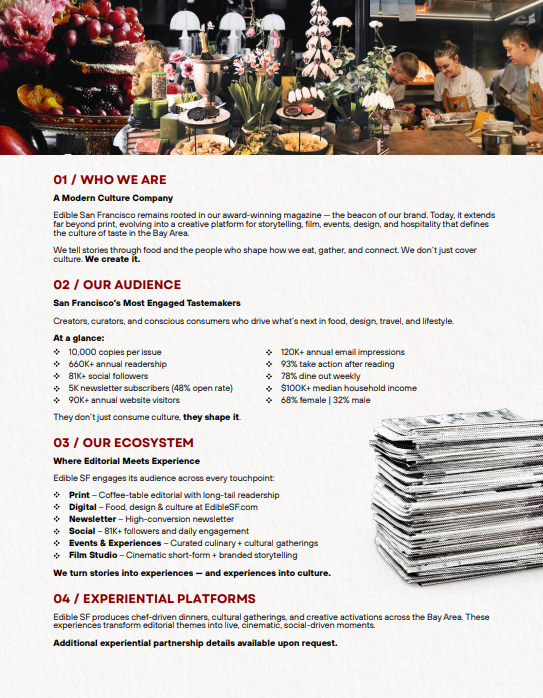 01 / WHO WE ARE

A Modern Culture Company

Edible San Francisco remains rooted in our award-winning magazine — the beacon of our brand. Today, it extends far beyond print, evolving into a creative platform for storytelling, film, events, design, and hospitality that defines the culture of taste in the Bay Area.

We tell stories through food and the people who shape how we eat, gather, and connect. We don't just cover culture. We create it.

02 / OUR AUDIENCE

San Francisco's Most Engaged Tastemakers

Creators, curators, and conscious consumers who drive what's next in food, design, travel, and lifestyle.

At a glance:

❖ 10,000 copies per issue
❖ 660K+ annual readership
❖ 81K+ social followers
❖ 5K newsletter subscribers (48% open rate)
❖ 90K+ annual website visitors

❖ 120K+ annual email impressions
❖ 93% take action after reading
❖ 78% dine out weekly
❖ $100K+ median household income
❖ 68% female | 32% male

They don't just consume culture, they shape it.

03 / OUR ECOSYSTEM

Where Editorial Meets Experience

Edible SF engages its audience across every touchpoint:

❖ Print – Coffee-table editorial with long-tail readership
❖ Digital – Food, design & culture at EdibleSF.com
❖ Newsletter – High-conversion newsletter
❖ Social – 81K+ followers and daily engagement
❖ Events & Experiences – Curated culinary + cultural gatherings
❖ Film Studio – Cinematic short-form + branded storytelling

We turn stories into experiences — and experiences into culture.

04 / EXPERIENTIAL PLATFORMS

Edible SF produces chef-driven dinners, cultural gatherings, and creative activations across the Bay Area. These experiences transform editorial themes into live, cinematic, social-driven moments.

Additional experiential partnership details available upon request.